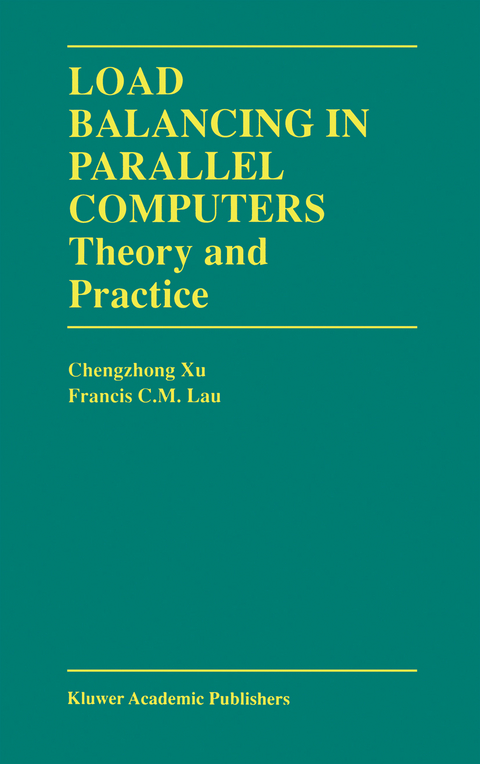 LOAD BALANCING IN PARALLEL COMPUTERS
Theory and Practice

Chengzhong Xu
Francis C.M. Lau

Kluwer Academic Publishers